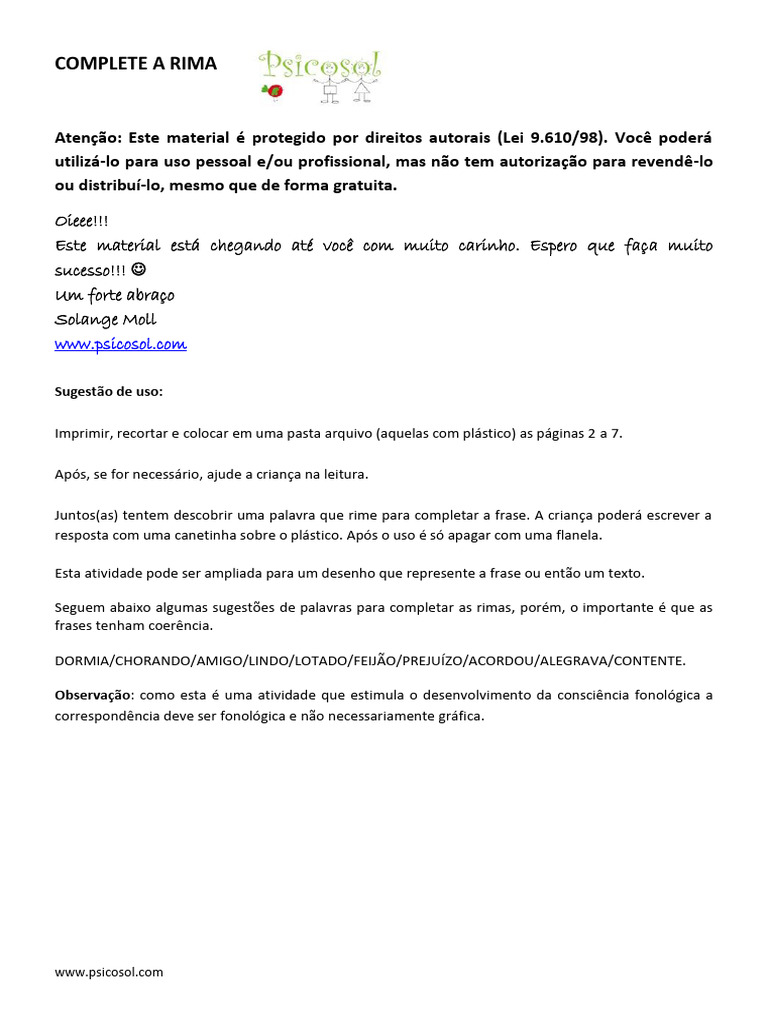 COMPLETE A RIMA

Psicosol

Atenção: Este material é protegido por direitos autorais (Lei 9.610/98). Você poderá utilizá-lo para uso pessoal e/ou profissional, mas não tem autorização para revendê-lo ou distribuí-lo, mesmo que de forma gratuita.

Oieee!!!
Este material está chegando até você com muito carinho. Espero que faça muito sucesso!!! ☺
Um forte abraço
Solange Moll
www.psicosol.com

Sugestão de uso:

Imprimir, recortar e colocar em uma pasta arquivo (aquelas com plástico) as páginas 2 a 7.

Após, se for necessário, ajude a criança na leitura.

Juntos(as) tentem descobrir uma palavra que rime para completar a frase. A criança poderá escrever a resposta com uma canetinha sobre o plástico. Após o uso é só apagar com uma flanela.

Esta atividade pode ser ampliada para um desenho que represente a frase ou então um texto.

Seguem abaixo algumas sugestões de palavras para completar as rimas, porém, o importante é que as frases tenham coerência.

DORMIA/CHORANDO/AMIGO/LINDO/LOTADO/FEIJÃO/PREJUÍZO/ACORDOU/ALEGRAVA/CONTENTE.

Observação: como esta é uma atividade que estimula o desenvolvimento da consciência fonológica a correspondência deve ser fonológica e não necessariamente gráfica.

www.psicosol.com